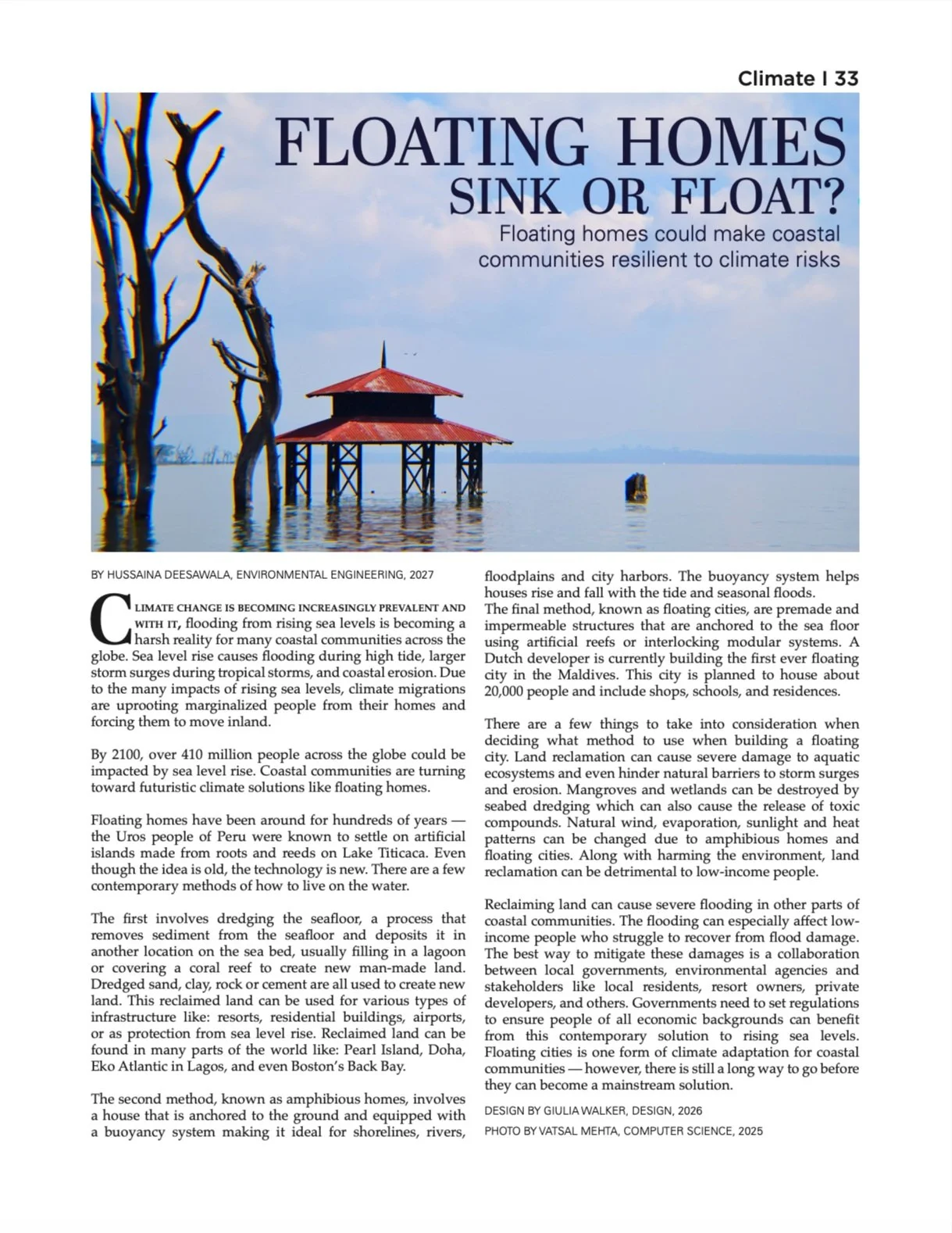 Climate I 33

FLOATING HOMES
SINK OR FLOAT?

Floating homes could make coastal communities resilient to climate risks

BY HUSSAINA DEESAWALA, ENVIRONMENTAL ENGINEERING, 2027

CLIMATE CHANGE IS BECOMING INCREASINGLY PREVALENT AND WITH IT, flooding from rising sea levels is becoming a harsh reality for many coastal communities across the globe. Sea level rise causes flooding during high tide, larger storm surges during tropical storms, and coastal erosion. Due to the many impacts of rising sea levels, climate migrations are uprooting marginalized people from their homes and forcing them to move inland.

By 2100, over 410 million people across the globe could be impacted by sea level rise. Coastal communities are turning toward futuristic climate solutions like floating homes.

Floating homes have been around for hundreds of years — the Uros people of Peru were known to settle on artificial islands made from roots and reeds on Lake Titicaca. Even though the idea is old, the technology is new. There are a few contemporary methods of how to live on the water.

The first involves dredging the seafloor, a process that removes sediment from the seafloor and deposits it in another location on the sea bed, usually filling in a lagoon or covering a coral reef to create new man-made land. Dredged sand, clay, rock or cement are all used to create new land. This reclaimed land can be used for various types of infrastructure like: resorts, residential buildings, airports, or as protection from sea level rise. Reclaimed land can be found in many parts of the world like: Pearl Island, Doha, Eko Atlantic in Lagos, and even Boston's Back Bay.

The second method, known as amphibious homes, involves a house that is anchored to the ground and equipped with a buoyancy system making it ideal for shorelines, rivers, floodplains and city harbors. The buoyancy system helps houses rise and fall with the tide and seasonal floods.
The final method, known as floating cities, are premade and impermeable structures that are anchored to the sea floor using artificial reefs or interlocking modular systems. A Dutch developer is currently building the first ever floating city in the Maldives. This city is planned to house about 20,000 people and include shops, schools, and residences.

There are a few things to take into consideration when deciding what method to use when building a floating city. Land reclamation can cause severe damage to aquatic ecosystems and even hinder natural barriers to storm surges and erosion. Mangroves and wetlands can be destroyed by seabed dredging which can also cause the release of toxic compounds. Natural wind, evaporation, sunlight and heat patterns can be changed due to amphibious homes and floating cities. Along with harming the environment, land reclamation can be detrimental to low-income people.

Reclaiming land can cause severe flooding in other parts of coastal communities. The flooding can especially affect low-income people who struggle to recover from flood damage. The best way to mitigate these damages is a collaboration between local governments, environmental agencies and stakeholders like local residents, resort owners, private developers, and others. Governments need to set regulations to ensure people of all economic backgrounds can benefit from this contemporary solution to rising sea levels. Floating cities is one form of climate adaptation for coastal communities — however, there is still a long way to go before they can become a mainstream solution.

DESIGN BY GIULIA WALKER, DESIGN, 2026
PHOTO BY VATSAL MEHTA, COMPUTER SCIENCE, 2025